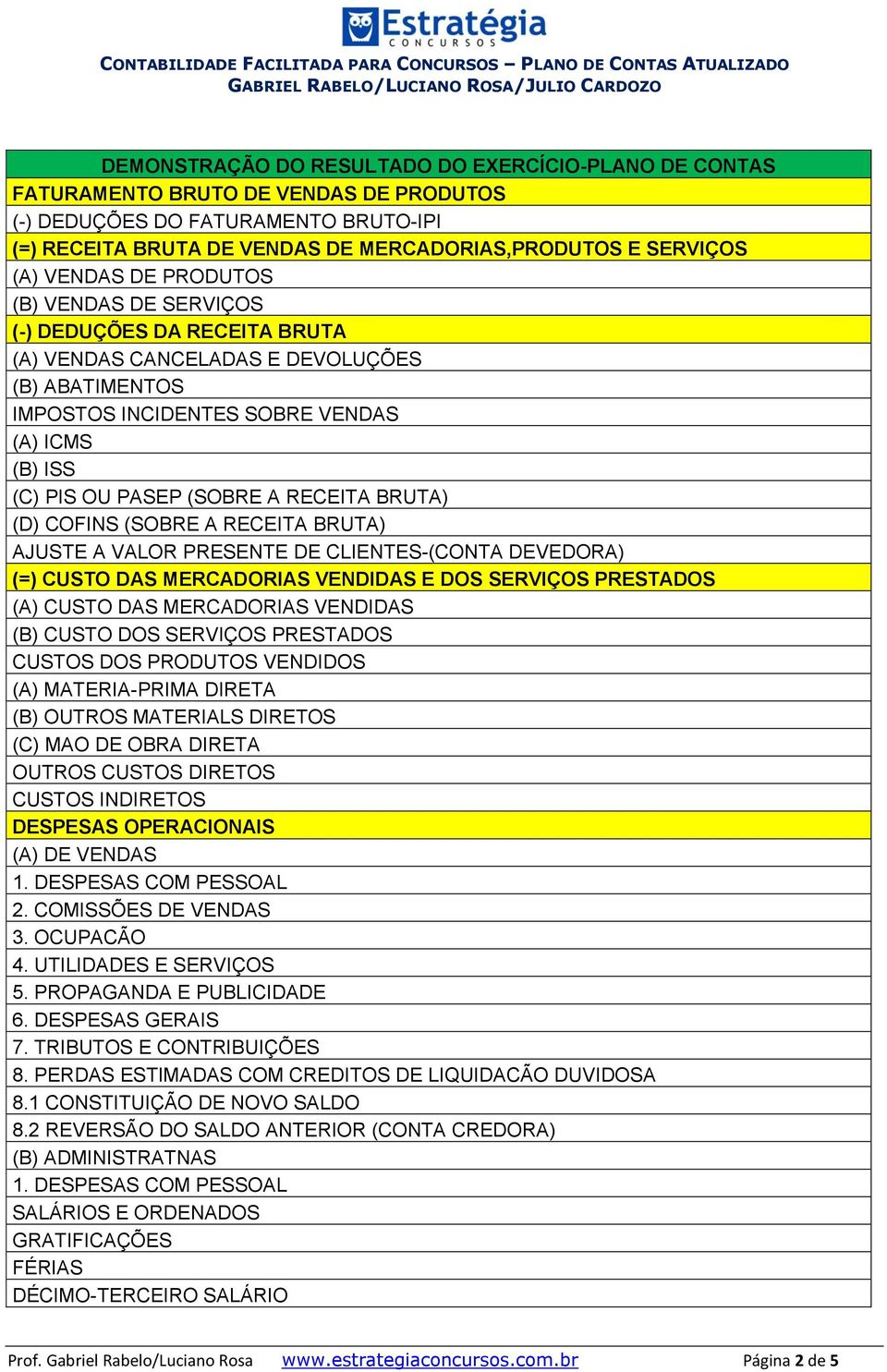 Estratégia
CONCURSOS
CONTABILIDADE FACILITADA PARA CONCURSOS – PLANO DE CONTAS ATUALIZADO
GABRIEL RABELO/LUCIANO ROSA/JULIO CARDOZO

| DEMONSTRAÇÃO DO RESULTADO DO EXERCÍCIO-PLANO DE CONTAS |
|---|
| FATURAMENTO BRUTO DE VENDAS DE PRODUTOS |
| (-) DEDUÇÕES DO FATURAMENTO BRUTO-IPI |
| (=) RECEITA BRUTA DE VENDAS DE MERCADORIAS,PRODUTOS E SERVIÇOS |
| (A) VENDAS DE PRODUTOS |
| (B) VENDAS DE SERVIÇOS |
| (-) DEDUÇÕES DA RECEITA BRUTA |
| (A) VENDAS CANCELADAS E DEVOLUÇÕES |
| (B) ABATIMENTOS |
| IMPOSTOS INCIDENTES SOBRE VENDAS |
| (A) ICMS |
| (B) ISS |
| (C) PIS OU PASEP (SOBRE A RECEITA BRUTA) |
| (D) COFINS (SOBRE A RECEITA BRUTA) |
| AJUSTE A VALOR PRESENTE DE CLIENTES-(CONTA DEVEDORA) |
| (=) CUSTO DAS MERCADORIAS VENDIDAS E DOS SERVIÇOS PRESTADOS |
| (A) CUSTO DAS MERCADORIAS VENDIDAS |
| (B) CUSTO DOS SERVIÇOS PRESTADOS |
| CUSTOS DOS PRODUTOS VENDIDOS |
| (A) MATERIA-PRIMA DIRETA |
| (B) OUTROS MATERIALS DIRETOS |
| (C) MAO DE OBRA DIRETA |
| OUTROS CUSTOS DIRETOS |
| CUSTOS INDIRETOS |
| DESPESAS OPERACIONAIS |
| (A) DE VENDAS |
| 1. DESPESAS COM PESSOAL |
| 2. COMISSÕES DE VENDAS |
| 3. OCUPACÃO |
| 4. UTILIDADES E SERVIÇOS |
| 5. PROPAGANDA E PUBLICIDADE |
| 6. DESPESAS GERAIS |
| 7. TRIBUTOS E CONTRIBUIÇÕES |
| 8. PERDAS ESTIMADAS COM CREDITOS DE LIQUIDACÃO DUVIDOSA |
| 8.1 CONSTITUIÇÃO DE NOVO SALDO |
| 8.2 REVERSÃO DO SALDO ANTERIOR (CONTA CREDORA) |
| (B) ADMINISTRATNAS |
| 1. DESPESAS COM PESSOAL |
| SALÁRIOS E ORDENADOS |
| GRATIFICAÇÕES |
| FÉRIAS |
| DÉCIMO-TERCEIRO SALÁRIO |

Prof. Gabriel Rabelo/Luciano Rosa www.estrategiaconcursos.com.br Página 2 de 5